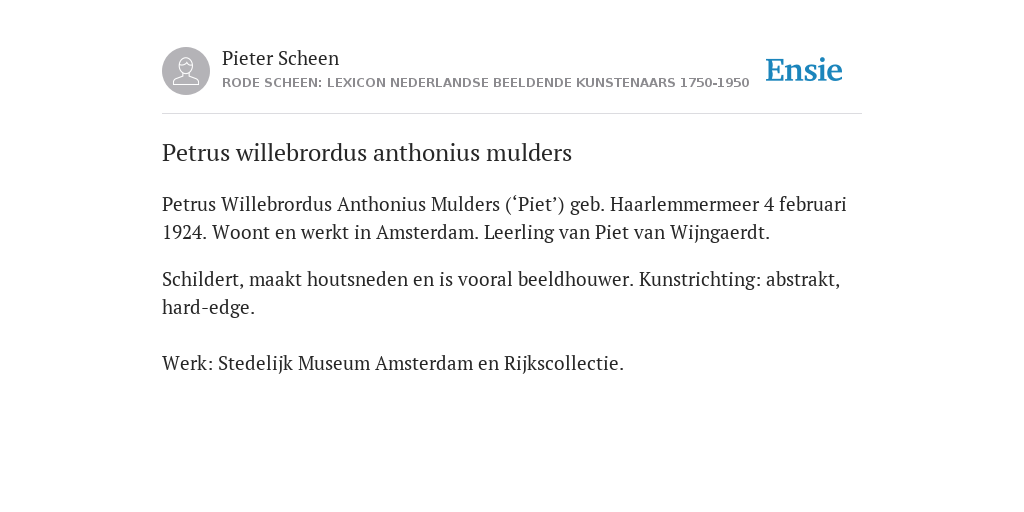 Pieter Scheen
RODE SCHEEN: LEXICON NEDERLANDSE BEELDENDE KUNSTENAARS 1750-1950

Ensie

Petrus willebrordus anthonius mulders

Petrus Willebrordus Anthonius Mulders (‘Piet’) geb. Haarlemmermeer 4 februari 1924. Woont en werkt in Amsterdam. Leerling van Piet van Wijngaerdt.

Schildert, maakt houtsneden en is vooral beeldhouwer. Kunstrichting: abstrakt, hard-edge.

Werk: Stedelijk Museum Amsterdam en Rijkscollectie.